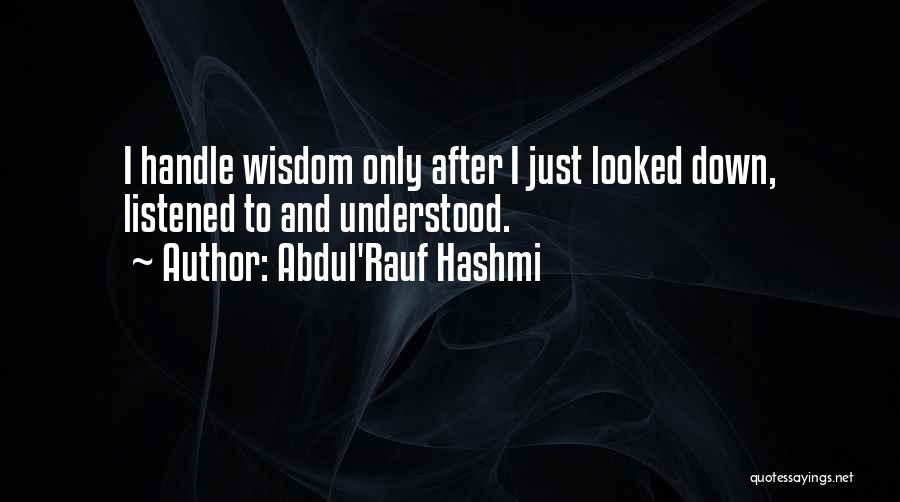 I handle wisdom only after I just looked down, listened to and understood.
~ Author: Abdul'Rauf Hashmi

quotessayings.net